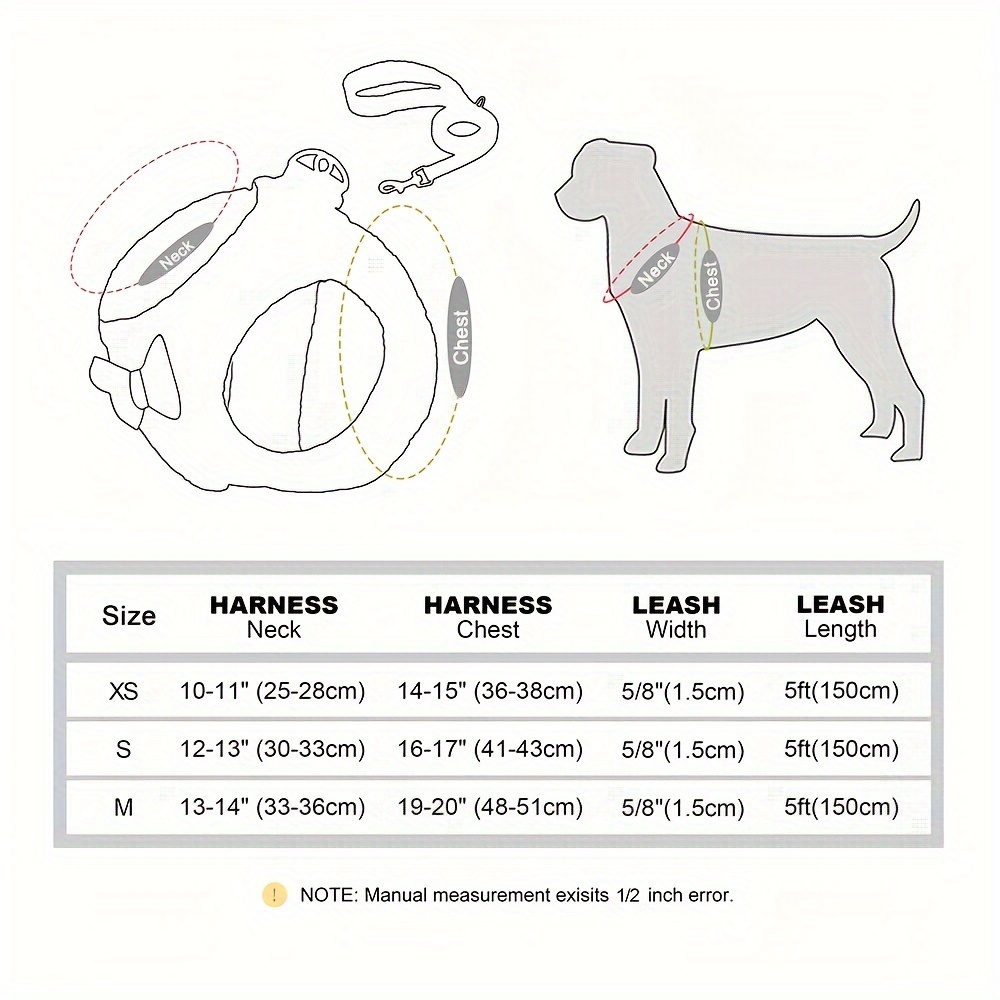 Neck

Chest

Neck

Chest

| Size | HARNESS Neck | HARNESS Chest | LEASH Width | LEASH Length |
|---|---|---|---|---|
| XS | 10-11" (25-28cm) | 14-15" (36-38cm) | 5/8"(1.5cm) | 5ft(150cm) |
| S | 12-13" (30-33cm) | 16-17" (41-43cm) | 5/8"(1.5cm) | 5ft(150cm) |
| M | 13-14" (33-36cm) | 19-20" (48-51cm) | 5/8"(1.5cm) | 5ft(150cm) |

! NOTE: Manual measurement exisits 1/2 inch error.